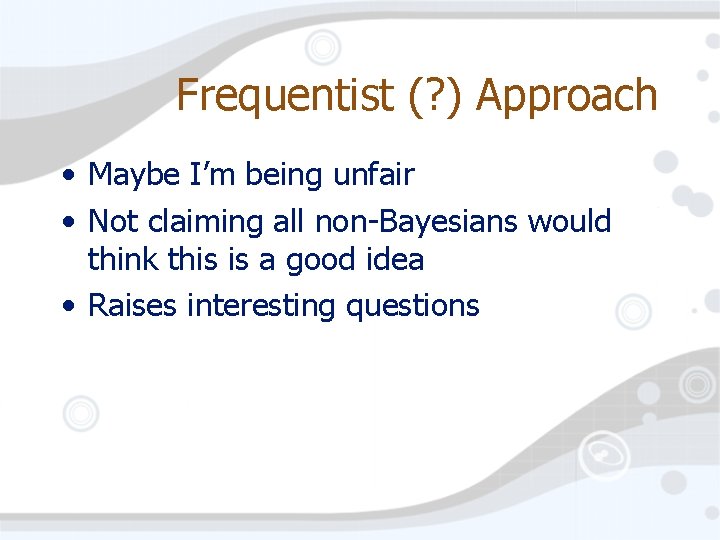 Frequentist (?) Approach

• Maybe I’m being unfair
• Not claiming all non-Bayesians would think this is a good idea
• Raises interesting questions